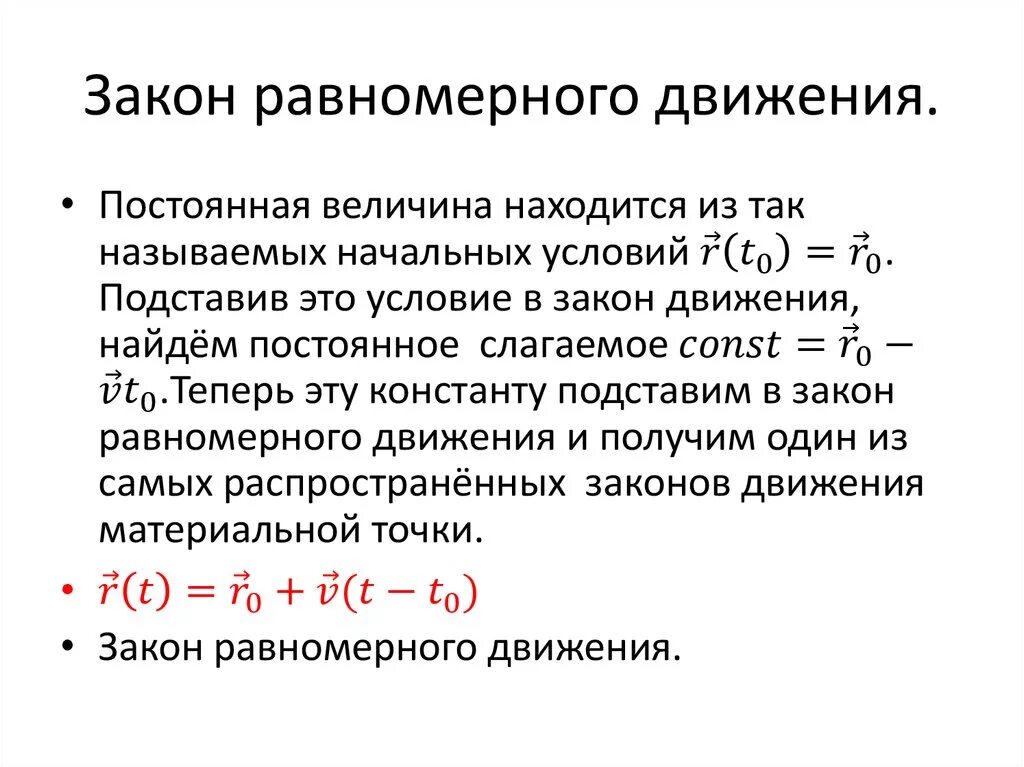 Закон равномерного движения.

• Постоянная величина находится из так называемых начальных условий $\vec{r}(t_0) = \vec{r}_0$. Подставив это условие в закон движения, найдём постоянное слагаемое $const = \vec{r}_0 - \vec{v}t_0$.Теперь эту константу подставим в закон равномерного движения и получим один из самых распространённых законов движения материальной точки.

• $\vec{r}(t) = \vec{r}_0 + \vec{v}(t - t_0)$

• Закон равномерного движения.